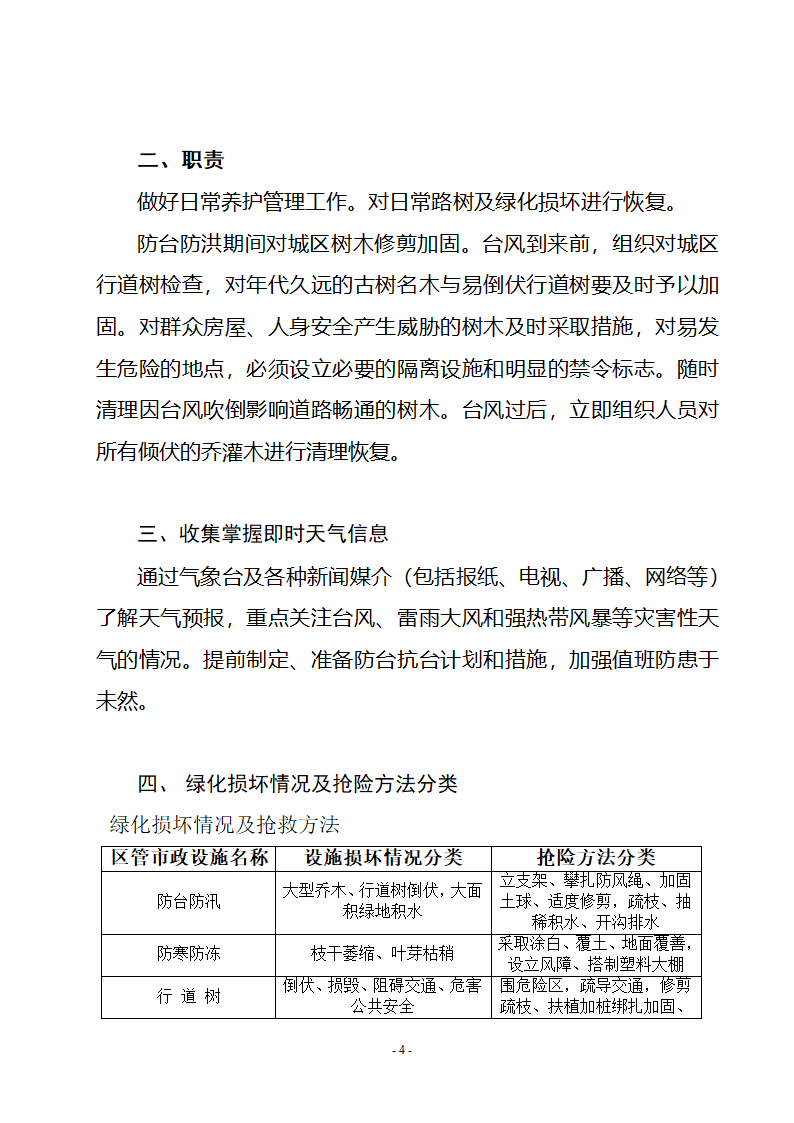 二、职责

做好日常养护管理工作。对日常路树及绿化损坏进行恢复。

防台防洪期间对城区树木修剪加固。台风到来前，组织对城区行道树检查，对年代久远的古树名木与易倒伏行道树要及时予以加固。对群众房屋、人身安全产生威胁的树木及时采取措施，对易发生危险的地点，必须设立必要的隔离设施和明显的禁令标志。随时清理因台风吹倒影响道路畅通的树木。台风过后，立即组织人员对所有倾伏的乔灌木进行清理恢复。

三、收集掌握即时天气信息

通过气象台及各种新闻媒介（包括报纸、电视、广播、网络等）了解天气预报，重点关注台风、雷雨大风和强热带风暴等灾害性天气的情况。提前制定、准备防台抗台计划和措施，加强值班防患于未然。

四、 绿化损坏情况及抢险方法分类

绿化损坏情况及抢救方法

| 区管市政设施名称 | 设施损坏情况分类 | 抢险方法分类 |
|---|---|---|
| 防台防汛 | 大型乔木、行道树倒伏，大面积绿地积水 | 立支架、攀扎防风绳、加固土球、适度修剪，疏枝、抽稀积水、开沟排水 |
| 防寒防冻 | 枝干萎缩、叶芽枯稍 | 采取涂白、覆土、地面覆善，设立风障、搭制塑料大棚 |
| 行 道 树 | 倒伏、损毁、阻碍交通、危害公共安全 | 围危险区，疏导交通，修剪疏枝、扶植加桩绑扎加固、 |

- 4 -